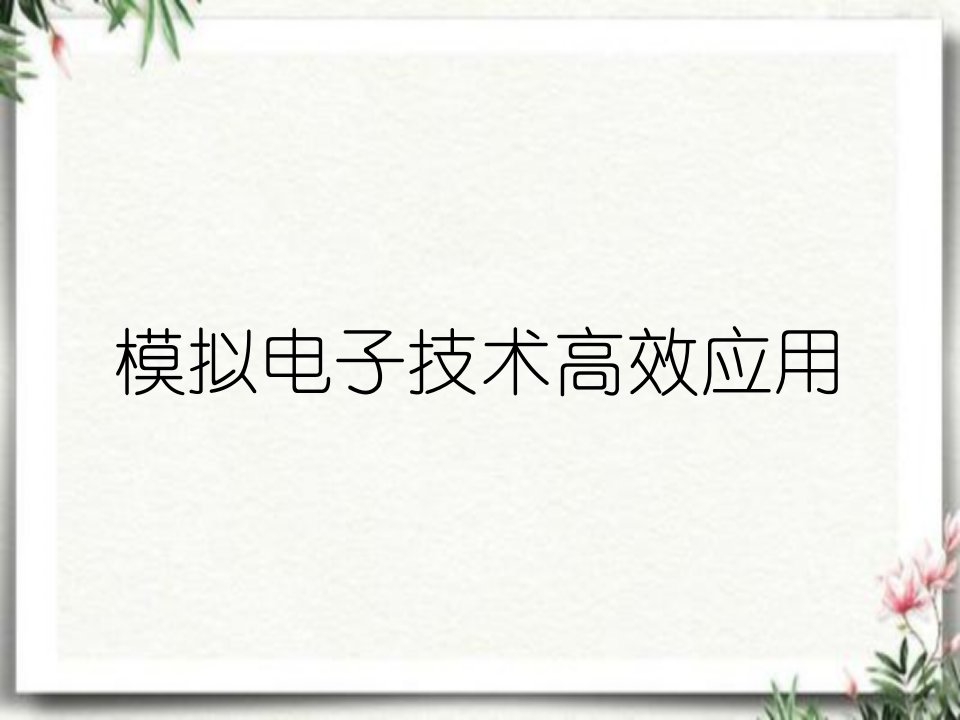 模拟电子技术高效应用